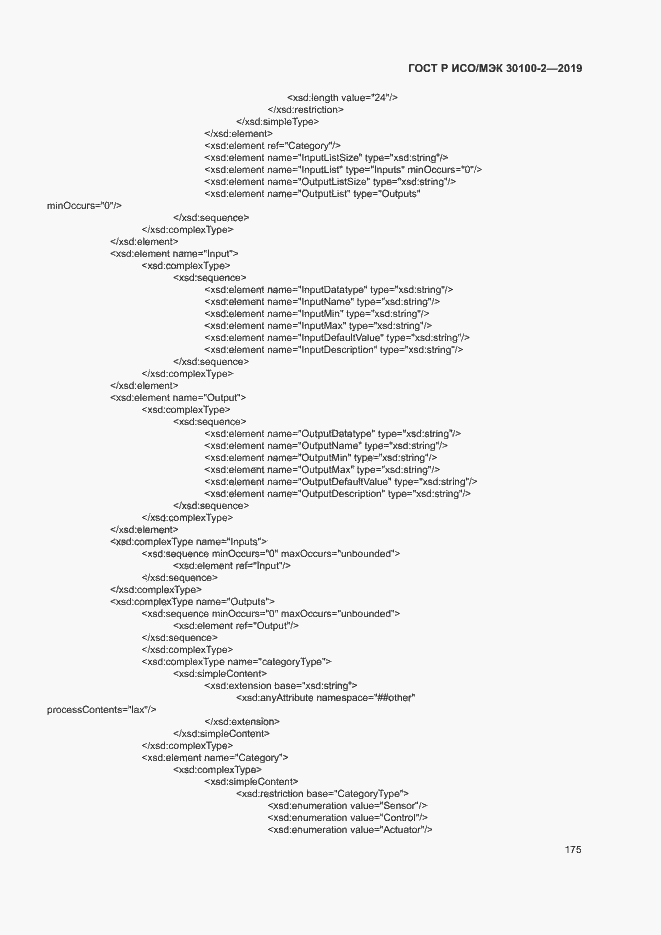 ГОСТ Р ИСО/МЭК 30100-2—2019

<xsd:length value="24"/>
</xsd:restriction>
</xsd:simpleType>
</xsd:element>
<xsd:element ref="Category"/>
<xsd:element name="InputListSize" type="xsd:string"/>
<xsd:element name="InputList" type="Inputs" minOccurs="0"/>
<xsd:element name="OutputListSize" type="xsd:string"/>
<xsd:element name="OutputList" type="Outputs"
minOccurs="0"/>
</xsd:sequence>
</xsd:complexType>
</xsd:element>
<xsd:element name="Input">
<xsd:complexType>
<xsd:sequence>
<xsd:element name="InputDatatype" type="xsd:string"/>
<xsd:element name="InputName" type="xsd:string"/>
<xsd:element name="InputMin" type="xsd:string"/>
<xsd:element name="InputMax" type="xsd:string"/>
<xsd:element name="InputDefaultValue" type="xsd:string"/>
<xsd:element name="InputDescription" type="xsd:string"/>
</xsd:sequence>
</xsd:complexType>
</xsd:element>
<xsd:element name="Output">
<xsd:complexType>
<xsd:sequence>
<xsd:element name="OutputDatatype" type="xsd:string"/>
<xsd:element name="OutputName" type="xsd:string"/>
<xsd:element name="OutputMin" type="xsd:string"/>
<xsd:element name="OutputMax" type="xsd:string"/>
<xsd:element name="OutputDefaultValue" type="xsd:string"/>
<xsd:element name="OutputDescription" type="xsd:string"/>
</xsd:sequence>
</xsd:complexType>
</xsd:element>
<xsd:complexType name="Inputs">
<xsd:sequence minOccurs="0" maxOccurs="unbounded">
<xsd:element ref="Input"/>
</xsd:sequence>
</xsd:complexType>
<xsd:complexType name="Outputs">
<xsd:sequence minOccurs="0" maxOccurs="unbounded">
<xsd:element ref="Output"/>
</xsd:sequence>
</xsd:complexType>
<xsd:complexType name="categoryType">
<xsd:simpleContent>
<xsd:extension base="xsd:string">
<xsd:anyAttribute namespace="##other"
processContents="lax"/>
</xsd:extension>
</xsd:simpleContent>
</xsd:complexType>
<xsd:element name="Category">
<xsd:complexType>
<xsd:simpleContent>
<xsd:restriction base="CategoryType">
<xsd:enumeration value="Sensor"/>
<xsd:enumeration value="Control"/>
<xsd:enumeration value="Actuator"/>

175